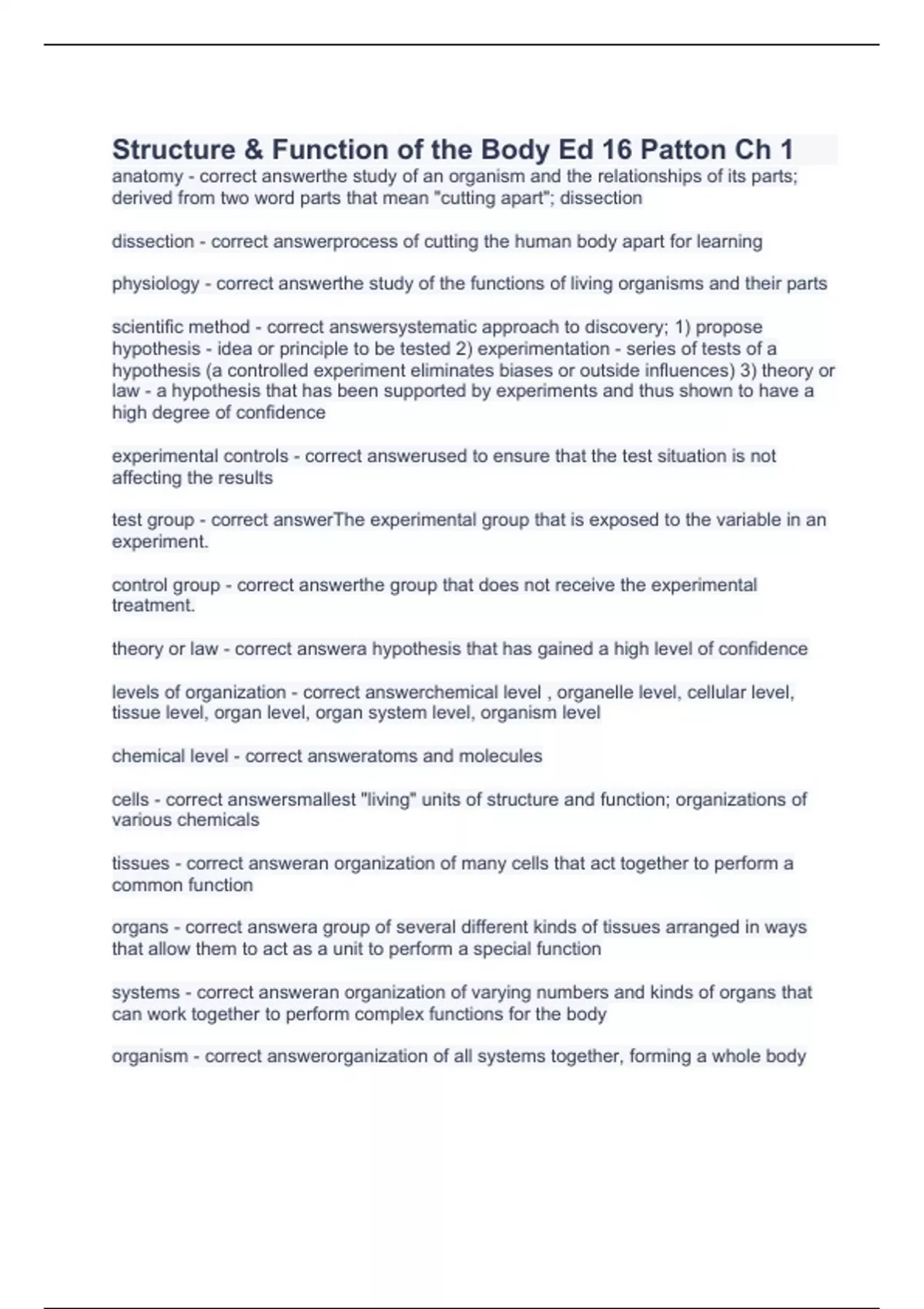 Structure & Function of the Body Ed 16 Patton Ch 1

anatomy - correct answerthe study of an organism and the relationships of its parts; derived from two word parts that mean "cutting apart"; dissection

dissection - correct answerprocess of cutting the human body apart for learning

physiology - correct answerthe study of the functions of living organisms and their parts

scientific method - correct answersystematic approach to discovery; 1) propose hypothesis - idea or principle to be tested 2) experimentation - series of tests of a hypothesis (a controlled experiment eliminates biases or outside influences) 3) theory or law - a hypothesis that has been supported by experiments and thus shown to have a high degree of confidence

experimental controls - correct answerused to ensure that the test situation is not affecting the results

test group - correct answerThe experimental group that is exposed to the variable in an experiment.

control group - correct answerthe group that does not receive the experimental treatment.

theory or law - correct answera hypothesis that has gained a high level of confidence

levels of organization - correct answerchemical level , organelle level, cellular level, tissue level, organ level, organ system level, organism level

chemical level - correct answeratoms and molecules

cells - correct answersmallest "living" units of structure and function; organizations of various chemicals

tissues - correct answeran organization of many cells that act together to perform a common function

organs - correct answera group of several different kinds of tissues arranged in ways that allow them to act as a unit to perform a special function

systems - correct answeran organization of varying numbers and kinds of organs that can work together to perform complex functions for the body

organism - correct answerorganization of all systems together, forming a whole body